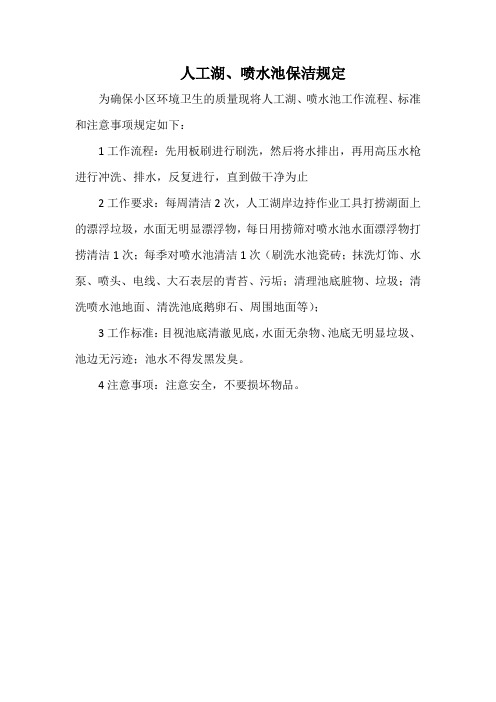 人工湖、喷水池保洁规定

为确保小区环境卫生的质量现将人工湖、喷水池工作流程、标准和注意事项规定如下：

1 工作流程：先用板刷进行刷洗，然后将水排出，再用高压水枪进行冲洗、排水，反复进行，直到做干净为止

2 工作要求：每周清洁 2 次，人工湖岸边持作业工具打捞湖面上的漂浮垃圾，水面无明显漂浮物，每日用捞筛对喷水池水面漂浮物打捞清洁 1 次；每季对喷水池清洁 1 次（刷洗水池瓷砖；抹洗灯饰、水泵、喷头、电线、大石表层的青苔、污垢；清理池底脏物、垃圾；清洗喷水池地面、清洗池底鹅卵石、周围地面等）；

3 工作标准：目视池底清澈见底，水面无杂物、池底无明显垃圾、池边无污迹；池水不得发黑发臭。

4 注意事项：注意安全，不要损坏物品。